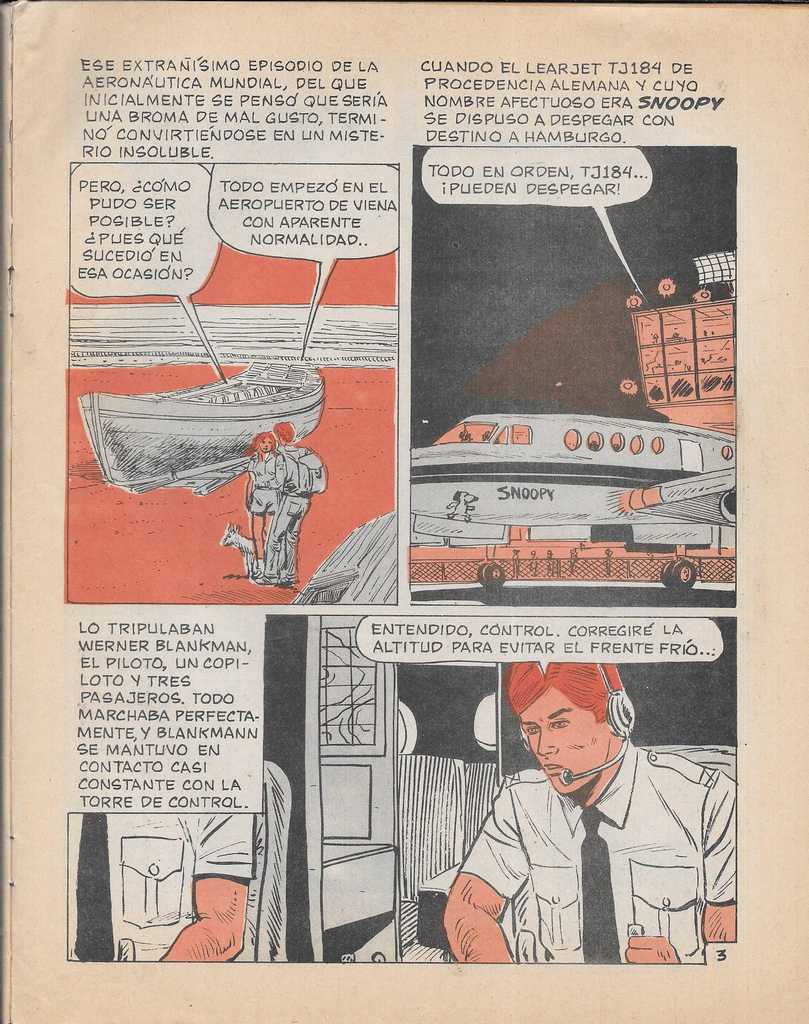 ESE EXTRAÑÍSIMO EPISODIO DE LA AERONÁUTICA MUNDIAL, DEL QUE INICIALMENTE SE PENSÓ QUE SERÍA UNA BROMA DE MAL GUSTO, TERMINÓ CONVIRTIÉNDOSE EN UN MISTERIO INSOLUBLE.

PERO, ¿CÓMO PUDO SER POSIBLE? ¿PUES QUÉ SUCEDIÓ EN ESA OCASIÓN?

TODO EMPEZÓ EN EL AEROPUERTO DE VIENA CON APARENTE NORMALIDAD..

CUANDO EL LEARJET TJ184 DE PROCEDENCIA ALEMANA Y CUYO NOMBRE AFECTUOSO ERA SNOOPY SE DISPUSO A DESPEGAR CON DESTINO A HAMBURGO.

TODO EN ORDEN, TJ184... ¡PUEDEN DESPEGAR!

SNOOPY

LO TRIPULABAN WERNER BLANKMAN, EL PILOTO, UN COPILOTO Y TRES PASAJEROS. TODO MARCHABA PERFECTAMENTE, Y BLANKMANN SE MANTUVO EN CONTACTO CASI CONSTANTE CON LA TORRE DE CONTROL.

ENTENDIDO, CONTROL. CORREGIRÉ LA ALTITUD PARA EVITAR EL FRENTE FRÍO...

3